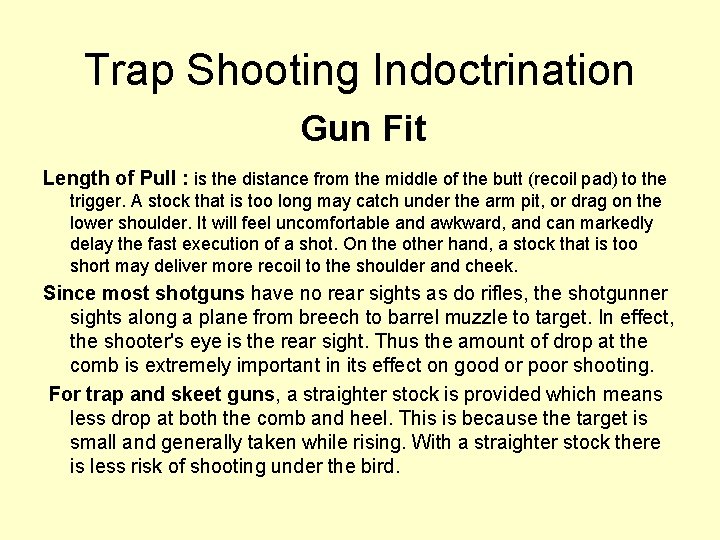 Trap Shooting Indoctrination

Gun Fit

Length of Pull : is the distance from the middle of the butt (recoil pad) to the trigger. A stock that is too long may catch under the arm pit, or drag on the lower shoulder. It will feel uncomfortable and awkward, and can markedly delay the fast execution of a shot. On the other hand, a stock that is too short may deliver more recoil to the shoulder and cheek.

Since most shotguns have no rear sights as do rifles, the shotgunner sights along a plane from breech to barrel muzzle to target. In effect, the shooter's eye is the rear sight. Thus the amount of drop at the comb is extremely important in its effect on good or poor shooting.

For trap and skeet guns, a straighter stock is provided which means less drop at both the comb and heel. This is because the target is small and generally taken while rising. With a straighter stock there is less risk of shooting under the bird.